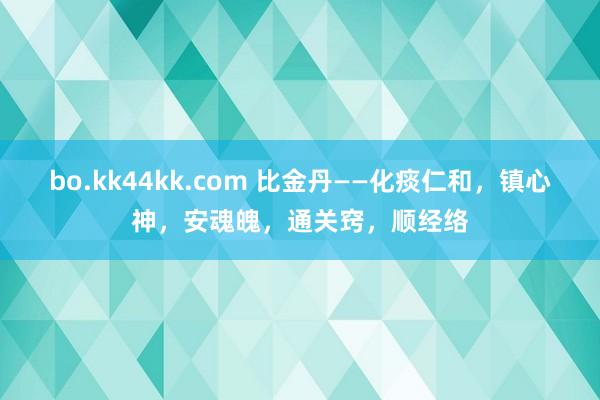 bo.kk44kk.com 比金丹——化痰仁和，镇心神，安魂魄，通关窍，顺经络